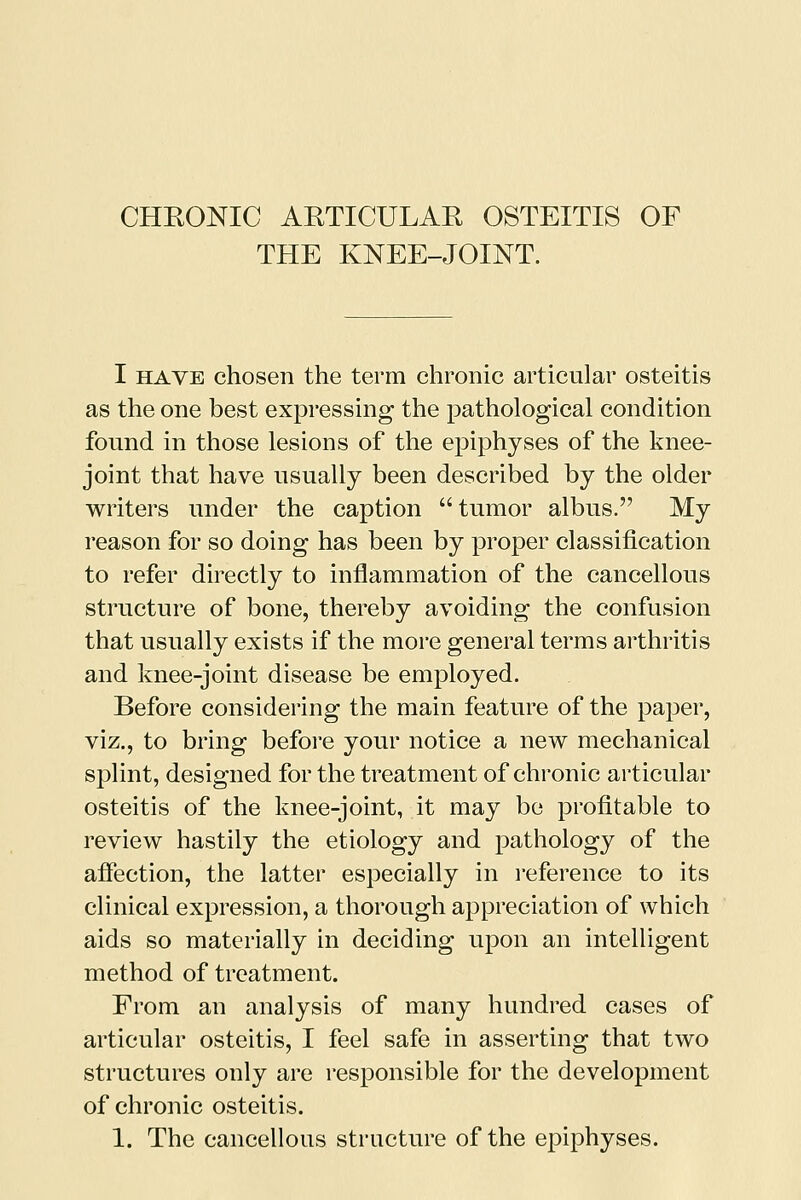 CHRONIC ARTICULAR OSTEITIS OF THE KNEE-JOINT.

I HAVE chosen the term chronic articular osteitis as the one best expressing the pathological condition found in those lesions of the epiphyses of the knee-joint that have usually been described by the older writers under the caption "tumor albus." My reason for so doing has been by proper classification to refer directly to inflammation of the cancellous structure of bone, thereby avoiding the confusion that usually exists if the more general terms arthritis and knee-joint disease be employed.

Before considering the main feature of the paper, viz., to bring before your notice a new mechanical splint, designed for the treatment of chronic articular osteitis of the knee-joint, it may be profitable to review hastily the etiology and pathology of the affection, the latter especially in reference to its clinical expression, a thorough appreciation of which aids so materially in deciding upon an intelligent method of treatment.

From an analysis of many hundred cases of articular osteitis, I feel safe in asserting that two structures only are responsible for the development of chronic osteitis.

1. The cancellous structure of the epiphyses.